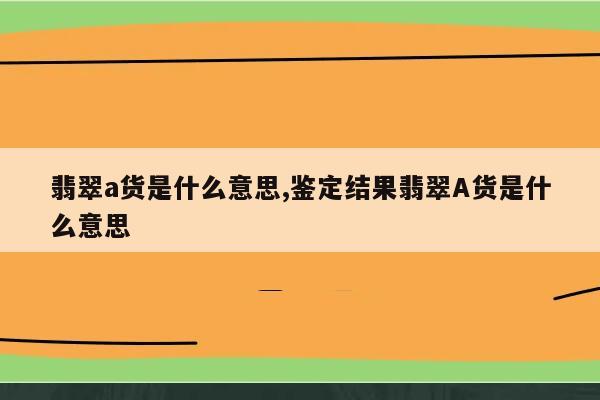 翡翠a货是什么意思,鉴定结果翡翠A货是什么意思